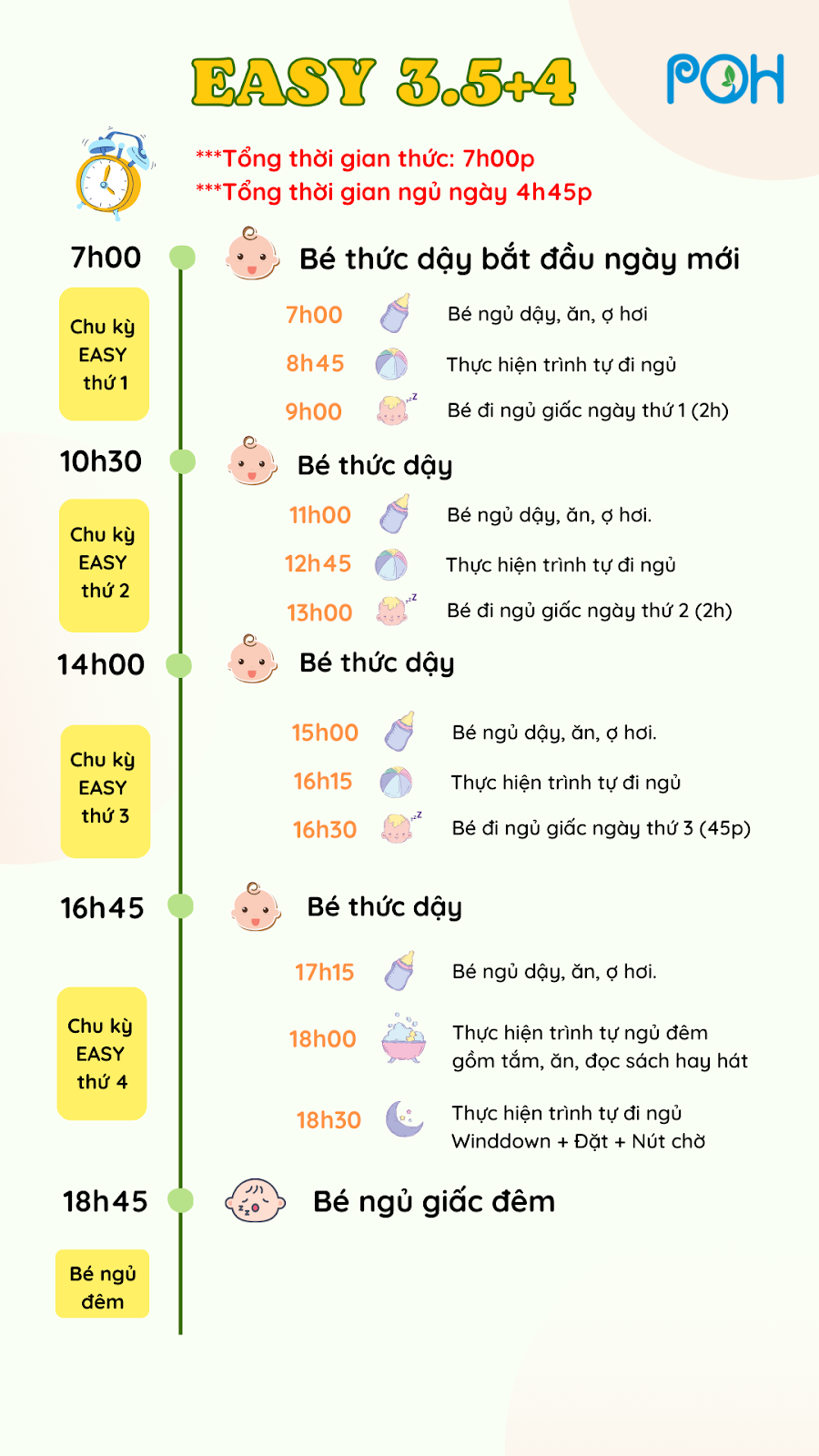 EASY 3.5+4

POH

***Tổng thời gian thức: 7h00p
***Tổng thời gian ngủ ngày 4h45p

7h00

Bé thức dậy bắt đầu ngày mới

Chu kỳ EASY thứ 1

7h00 Bé ngủ dậy, ăn, ợ hơi

8h45 Thực hiện trình tự đi ngủ

9h00 Bé đi ngủ giấc ngày thứ 1 (2h)

10h30

Bé thức dậy

Chu kỳ EASY thứ 2

11h00 Bé ngủ dậy, ăn, ợ hơi.

12h45 Thực hiện trình tự đi ngủ

13h00 Bé đi ngủ giấc ngày thứ 2 (2h)

14h00

Bé thức dậy

Chu kỳ EASY thứ 3

15h00 Bé ngủ dậy, ăn, ợ hơi.

16h15 Thực hiện trình tự đi ngủ

16h30 Bé đi ngủ giấc ngày thứ 3 (45p)

16h45

Bé thức dậy

Chu kỳ EASY thứ 4

17h15 Bé ngủ dậy, ăn, ợ hơi.

18h00 Thực hiện trình tự ngủ đêm gồm tắm, ăn, đọc sách hay hát

18h30 Thực hiện trình tự đi ngủ Winddown + Đặt + Nút chờ

18h45

Bé ngủ giấc đêm

Bé ngủ đêm